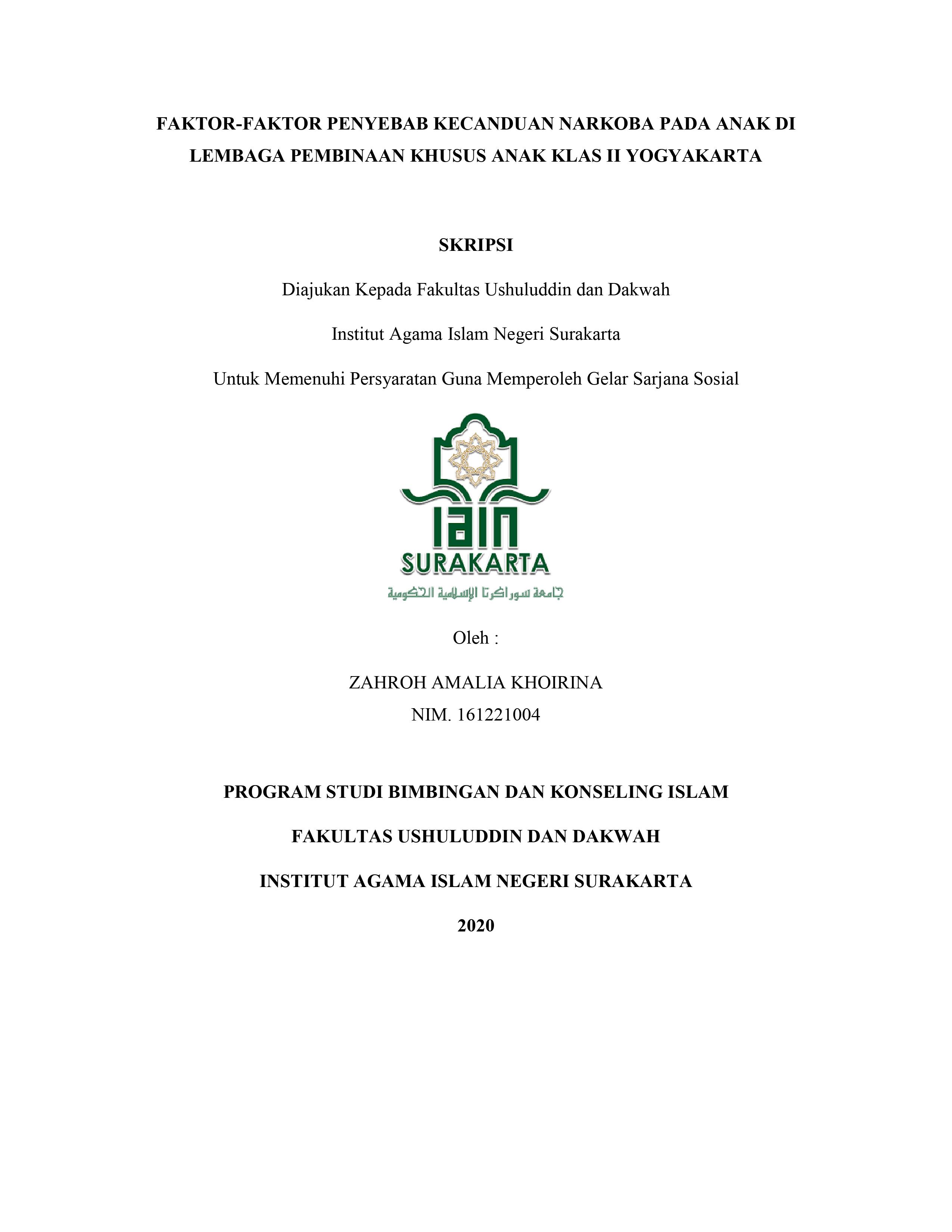 FAKTOR-FAKTOR PENYEBAB KECANDUAN NARKOBA PADA ANAK DI LEMBAGA PEMBINAAN KHUSUS ANAK KLAS II YOGYAKARTA

SKRIPSI

Diajukan Kepada Fakultas Ushuluddin dan Dakwah

Institut Agama Islam Negeri Surakarta

Untuk Memenuhi Persyaratan Guna Memperoleh Gelar Sarjana Sosial

IAIN

SURAKARTA

جامعة سوراكرتا الإسلامية الحكومية

Oleh :

ZAHROH AMALIA KHOIRINA
NIM. 161221004

PROGRAM STUDI BIMBINGAN DAN KONSELING ISLAM

FAKULTAS USHULUDDIN DAN DAKWAH

INSTITUT AGAMA ISLAM NEGERI SURAKARTA

2020